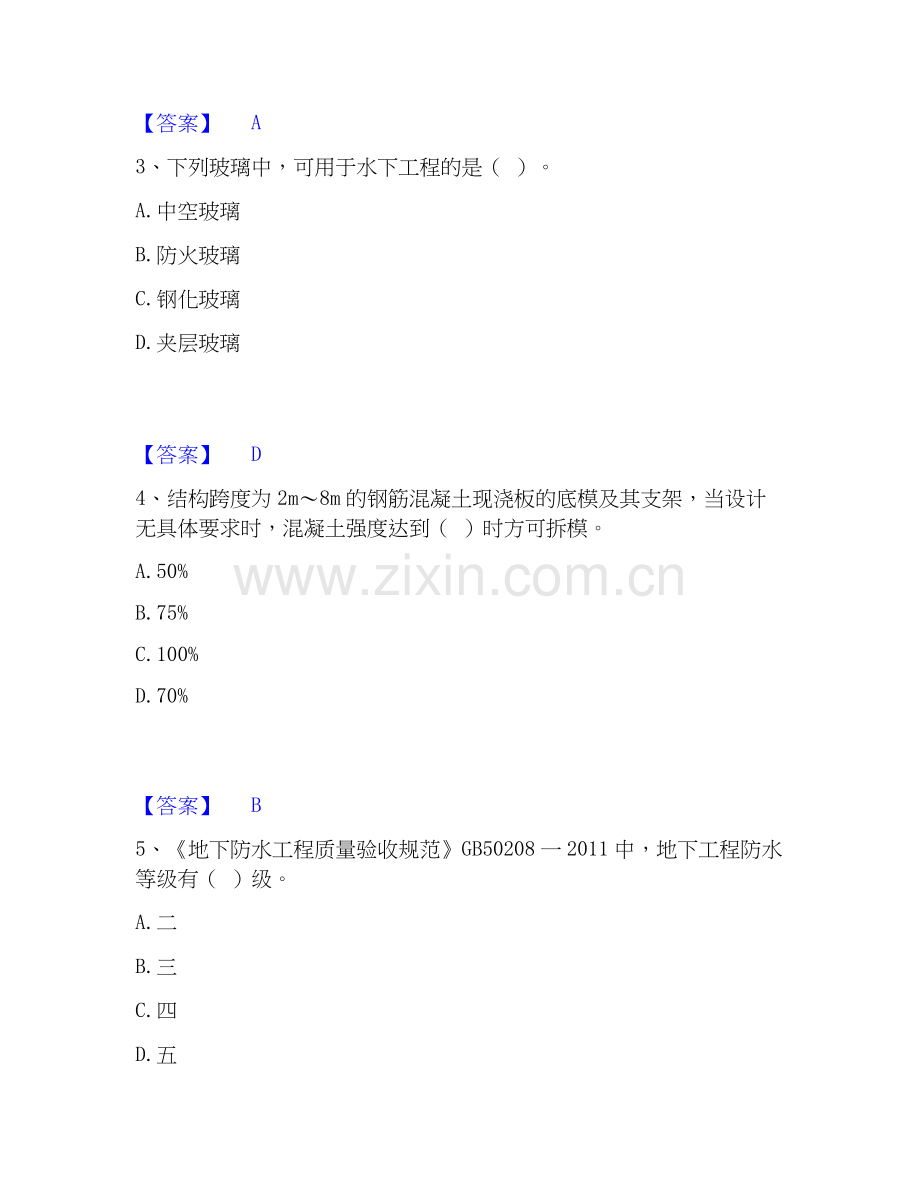 【答案】 A

3、下列玻璃中，可用于水下工程的是（ ）。

A.中空玻璃

B.防火玻璃

C.钢化玻璃

D.夹层玻璃

【答案】 D

4、结构跨度为2m～8m的钢筋混凝土现浇板的底模及其支架，当设计无具体要求时，混凝土强度达到（ ）时方可拆模。

A.50%

B.75%

C.100%

D.70%

【答案】 B

5、《地下防水工程质量验收规范》GB50208一2011中，地下工程防水等级有（ ）级。

A.二

B.三

C.四

D.五

www.zixin.com.cn